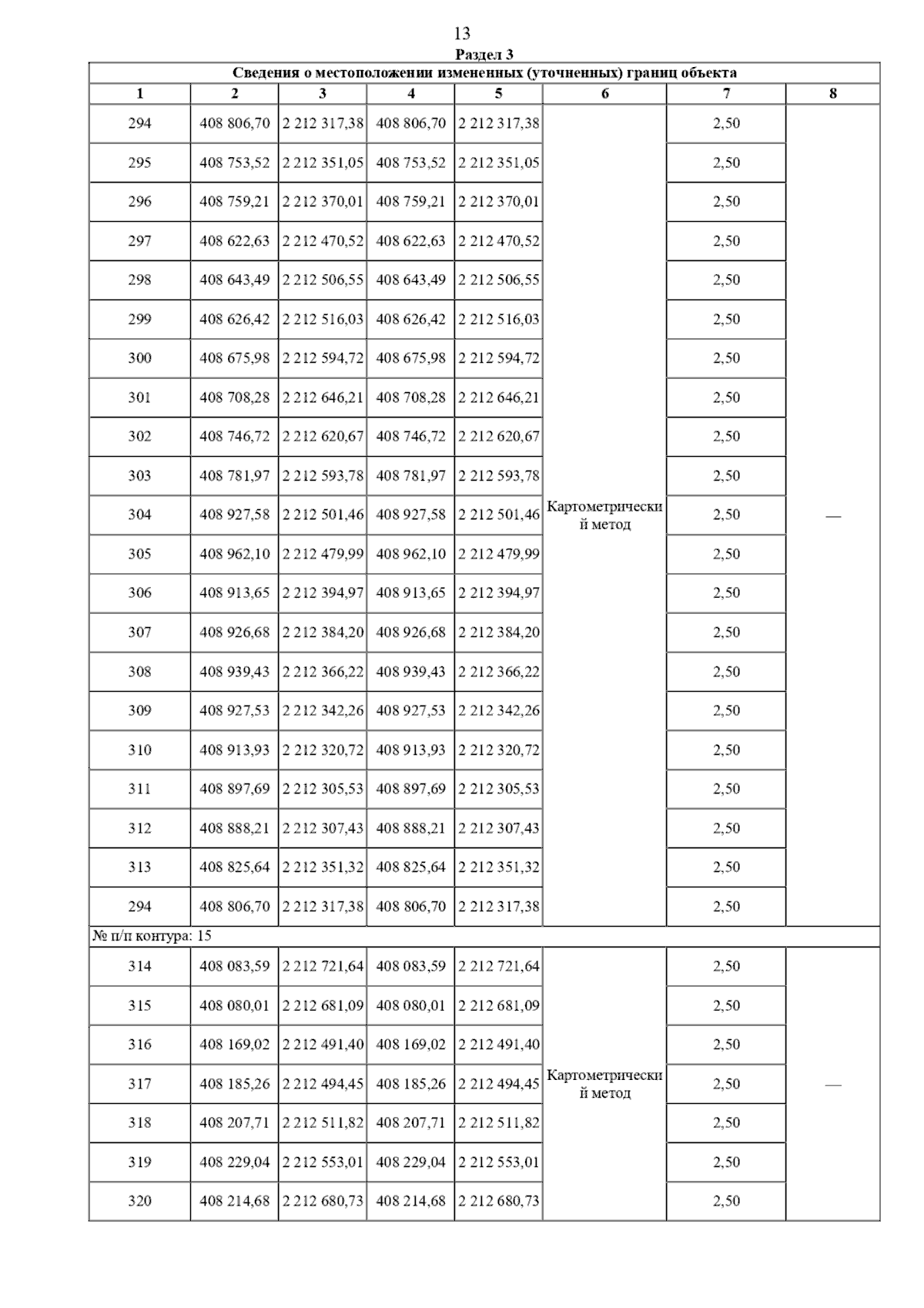 13

Раздел 3

Сведения о местоположении измененных (уточненных) границ объекта

| 1 | 2 | 3 | 4 | 5 | 6 | 7 | 8 |
|---|---|---|---|---|---|---|---|
| 294 | 408 806,70 | 2 212 317,38 | 408 806,70 | 2 212 317,38 | Картометрический метод | 2,50 | — |
| 295 | 408 753,52 | 2 212 351,05 | 408 753,52 | 2 212 351,05 | | 2,50 | |
| 296 | 408 759,21 | 2 212 370,01 | 408 759,21 | 2 212 370,01 | | 2,50 | |
| 297 | 408 622,63 | 2 212 470,52 | 408 622,63 | 2 212 470,52 | | 2,50 | |
| 298 | 408 643,49 | 2 212 506,55 | 408 643,49 | 2 212 506,55 | | 2,50 | |
| 299 | 408 626,42 | 2 212 516,03 | 408 626,42 | 2 212 516,03 | | 2,50 | |
| 300 | 408 675,98 | 2 212 594,72 | 408 675,98 | 2 212 594,72 | | 2,50 | |
| 301 | 408 708,28 | 2 212 646,21 | 408 708,28 | 2 212 646,21 | | 2,50 | |
| 302 | 408 746,72 | 2 212 620,67 | 408 746,72 | 2 212 620,67 | | 2,50 | |
| 303 | 408 781,97 | 2 212 593,78 | 408 781,97 | 2 212 593,78 | | 2,50 | |
| 304 | 408 927,58 | 2 212 501,46 | 408 927,58 | 2 212 501,46 | | 2,50 | |
| 305 | 408 962,10 | 2 212 479,99 | 408 962,10 | 2 212 479,99 | | 2,50 | |
| 306 | 408 913,65 | 2 212 394,97 | 408 913,65 | 2 212 394,97 | | 2,50 | |
| 307 | 408 926,68 | 2 212 384,20 | 408 926,68 | 2 212 384,20 | | 2,50 | |
| 308 | 408 939,43 | 2 212 366,22 | 408 939,43 | 2 212 366,22 | | 2,50 | |
| 309 | 408 927,53 | 2 212 342,26 | 408 927,53 | 2 212 342,26 | | 2,50 | |
| 310 | 408 913,93 | 2 212 320,72 | 408 913,93 | 2 212 320,72 | | 2,50 | |
| 311 | 408 897,69 | 2 212 305,53 | 408 897,69 | 2 212 305,53 | | 2,50 | |
| 312 | 408 888,21 | 2 212 307,43 | 408 888,21 | 2 212 307,43 | | 2,50 | |
| 313 | 408 825,64 | 2 212 351,32 | 408 825,64 | 2 212 351,32 | | 2,50 | |
| 294 | 408 806,70 | 2 212 317,38 | 408 806,70 | 2 212 317,38 | | 2,50 | |
| № п/п контура: 15 | | | | | | | |
| 314 | 408 083,59 | 2 212 721,64 | 408 083,59 | 2 212 721,64 | Картометрический метод | 2,50 | — |
| 315 | 408 080,01 | 2 212 681,09 | 408 080,01 | 2 212 681,09 | | 2,50 | |
| 316 | 408 169,02 | 2 212 491,40 | 408 169,02 | 2 212 491,40 | | 2,50 | |
| 317 | 408 185,26 | 2 212 494,45 | 408 185,26 | 2 212 494,45 | | 2,50 | |
| 318 | 408 207,71 | 2 212 511,82 | 408 207,71 | 2 212 511,82 | | 2,50 | |
| 319 | 408 229,04 | 2 212 553,01 | 408 229,04 | 2 212 553,01 | | 2,50 | |
| 320 | 408 214,68 | 2 212 680,73 | 408 214,68 | 2 212 680,73 | | 2,50 | |